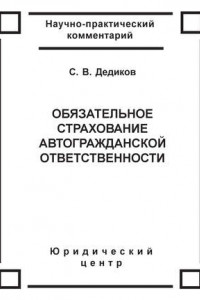 Научно-практический комментарий

С. В. Дедиков

ОБЯЗАТЕЛЬНОЕ СТРАХОВАНИЕ АВТОГРАЖДАНСКОЙ ОТВЕТСТВЕННОСТИ

Юридический центр